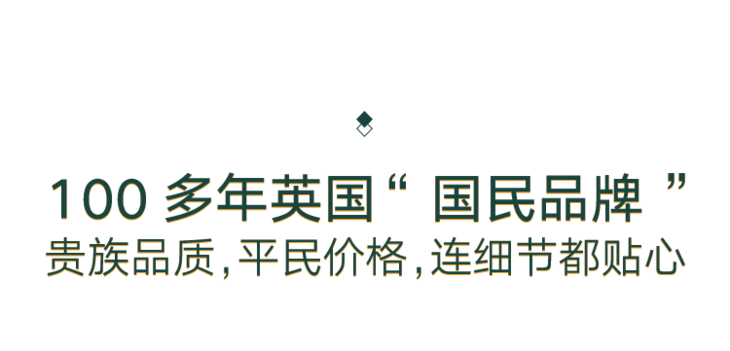 100 多年英国“ 国民品牌 ”
贵族品质，平民价格，连细节都贴心